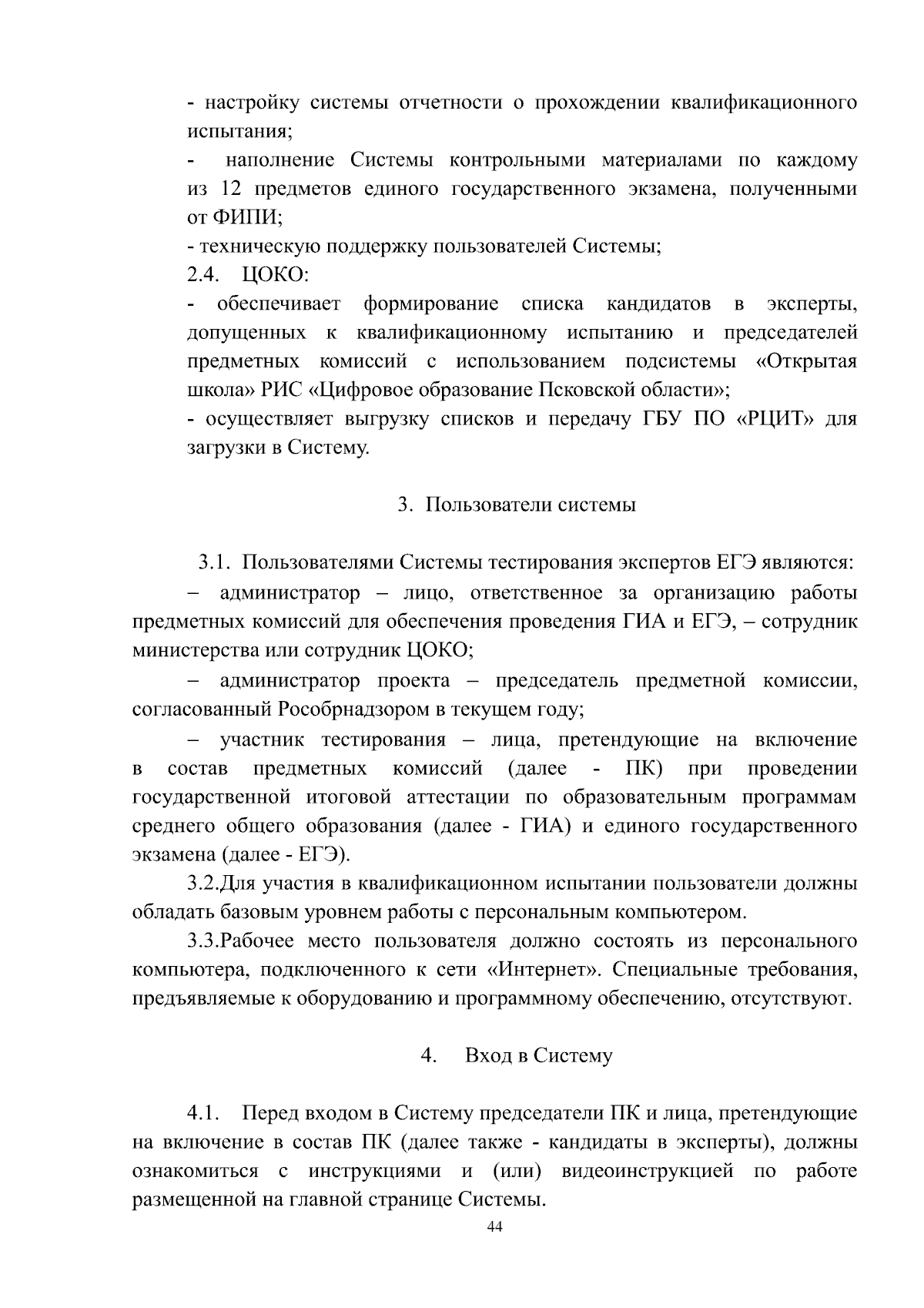 - настройку системы отчетности о прохождении квалификационного испытания;

- наполнение Системы контрольными материалами по каждому из 12 предметов единого государственного экзамена, полученными от ФИПИ;

- техническую поддержку пользователей Системы;

2.4. ЦОКО:

- обеспечивает формирование списка кандидатов в эксперты, допущенных к квалификационному испытанию и председателей предметных комиссий с использованием подсистемы «Открытая школа» РИС «Цифровое образование Псковской области»;

- осуществляет выгрузку списков и передачу ГБУ ПО «РЦИТ» для загрузки в Систему.

3. Пользователи системы

3.1. Пользователями Системы тестирования экспертов ЕГЭ являются:

– администратор – лицо, ответственное за организацию работы предметных комиссий для обеспечения проведения ГИА и ЕГЭ, – сотрудник министерства или сотрудник ЦОКО;

– администратор проекта – председатель предметной комиссии, согласованный Рособрнадзором в текущем году;

– участник тестирования – лица, претендующие на включение в состав предметных комиссий (далее - ПК) при проведении государственной итоговой аттестации по образовательным программам среднего общего образования (далее - ГИА) и единого государственного экзамена (далее - ЕГЭ).

3.2.Для участия в квалификационном испытании пользователи должны обладать базовым уровнем работы с персональным компьютером.

3.3.Рабочее место пользователя должно состоять из персонального компьютера, подключенного к сети «Интернет». Специальные требования, предъявляемые к оборудованию и программному обеспечению, отсутствуют.

4. Вход в Систему

4.1. Перед входом в Систему председатели ПК и лица, претендующие на включение в состав ПК (далее также - кандидаты в эксперты), должны ознакомиться с инструкциями и (или) видеоинструкцией по работе размещенной на главной странице Системы.

44